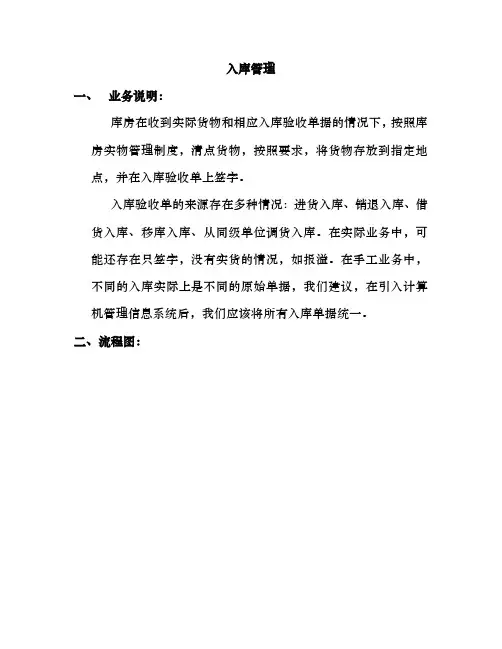 入库管理

一、　业务说明：

库房在收到实际货物和相应入库验收单据的情况下，按照库房实物管理制度，清点货物，按照要求，将货物存放到指定地点，并在入库验收单上签字。

入库验收单的来源存在多种情况：进货入库、销退入库、借货入库、移库入库、从同级单位调货入库。在实际业务中，可能还存在只签字，没有实货的情况，如报溢。在手工业务中，不同的入库实际上是不同的原始单据，我们建议，在引入计算机管理信息系统后，我们应该将所有入库单据统一。

二、流程图：